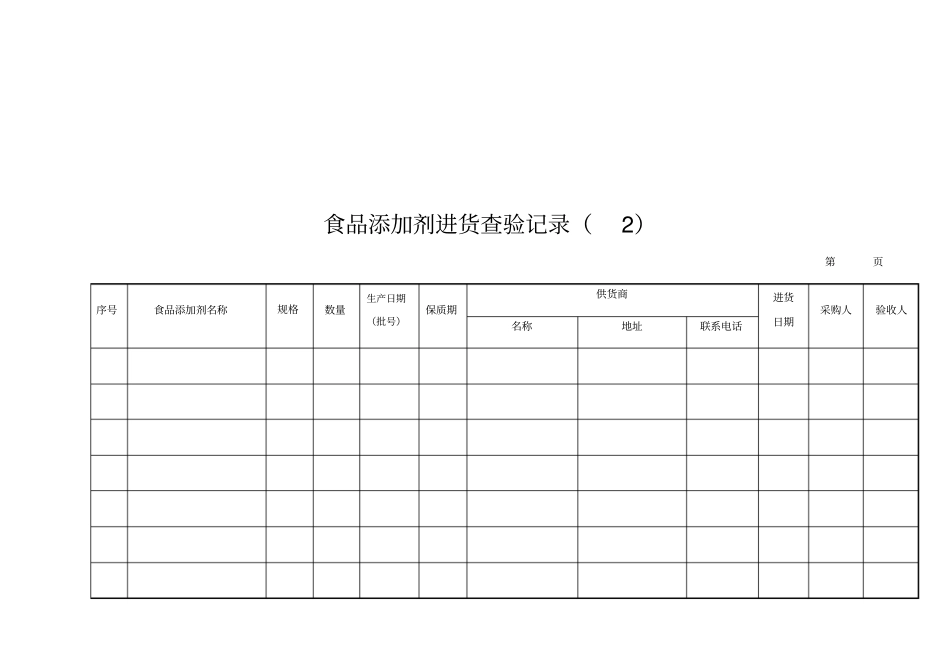 食品添加剂进货查验记录（ 2）

第 页

| 序号 | 食品添加剂名称 | 规格 | 数量 | 生产日期（批号） | 保质期 | 供货商 名称 | 供货商 地址 | 供货商 联系电话 | 进货日期 | 采购人 | 验收人 |
|---|---|---|---|---|---|---|---|---|---|---|---|
| | | | | | | | | | | | |
| | | | | | | | | | | | |
| | | | | | | | | | | | |
| | | | | | | | | | | | |
| | | | | | | | | | | | |
| | | | | | | | | | | | |
| | | | | | | | | | | | |